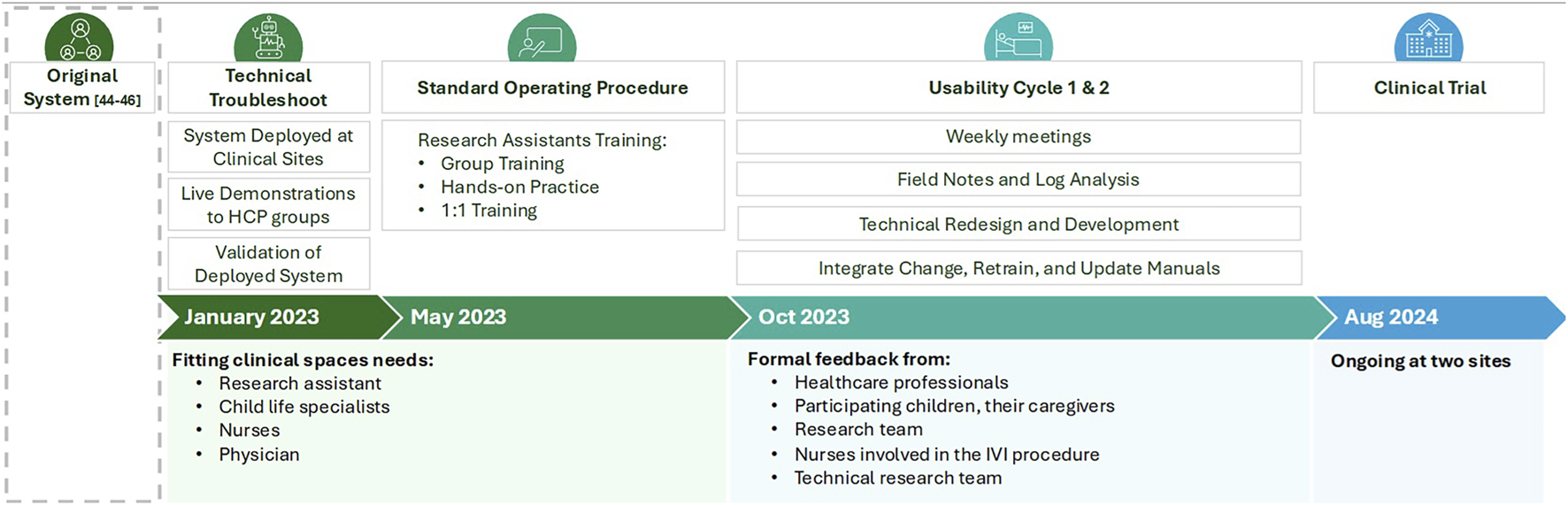 Original System [44-46]

Technical Troubleshoot

System Deployed at Clinical Sites

Live Demonstrations to HCP groups

Validation of Deployed System

Standard Operating Procedure

Research Assistants Training:
• Group Training
• Hands-on Practice
• 1:1 Training

Usability Cycle 1 & 2

Weekly meetings

Field Notes and Log Analysis

Technical Redesign and Development

Integrate Change, Retrain, and Update Manuals

Clinical Trial

January 2023

May 2023

Oct 2023

Aug 2024

Fitting clinical spaces needs:
• Research assistant
• Child life specialists
• Nurses
• Physician

Formal feedback from:
• Healthcare professionals
• Participating children, their caregivers
• Research team
• Nurses involved in the IVI procedure
• Technical research team

Ongoing at two sites